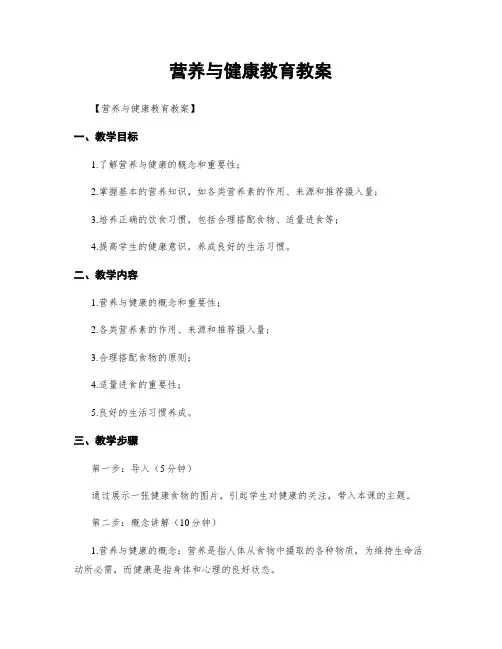 营养与健康教育教案

【营养与健康教育教案】

一、教学目标

1.了解营养与健康的概念和重要性；

2.掌握基本的营养知识，如各类营养素的作用、来源和推荐摄入量；

3.培养正确的饮食习惯，包括合理搭配食物、适量进食等；

4.提高学生的健康意识，养成良好的生活习惯。

二、教学内容

1.营养与健康的概念和重要性；

2.各类营养素的作用、来源和推荐摄入量；

3.合理搭配食物的原则；

4.适量进食的重要性；

5.良好的生活习惯养成。

三、教学步骤

第一步：导入（5分钟）

通过展示一张健康食物的图片，引起学生对健康的关注，带入本课的主题。

第二步：概念讲解（10分钟）

1.营养与健康的概念：营养是指人体从食物中摄取的各种物质，为维持生命活动所必需，而健康是指身体和心理的良好状态。